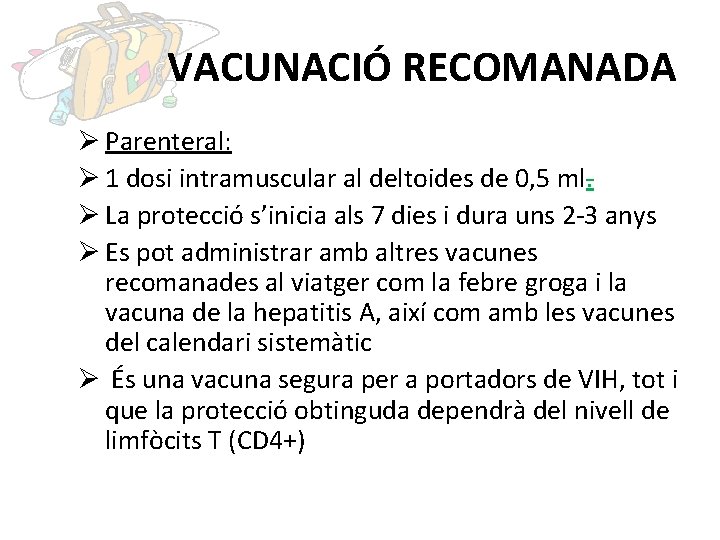 VACUNACIÓ RECOMANADA

➢ Parenteral:

➢ 1 dosi intramuscular al deltoides de 0,5 ml.

➢ La protecció s'inicia als 7 dies i dura uns 2-3 anys

➢ Es pot administrar amb altres vacunes recomanades al viatger com la febre groga i la vacuna de la hepatitis A, així com amb les vacunes del calendari sistemàtic

➢ És una vacuna segura per a portadors de VIH, tot i que la protecció obtinguda dependrà del nivell de limfòcits T (CD4+)